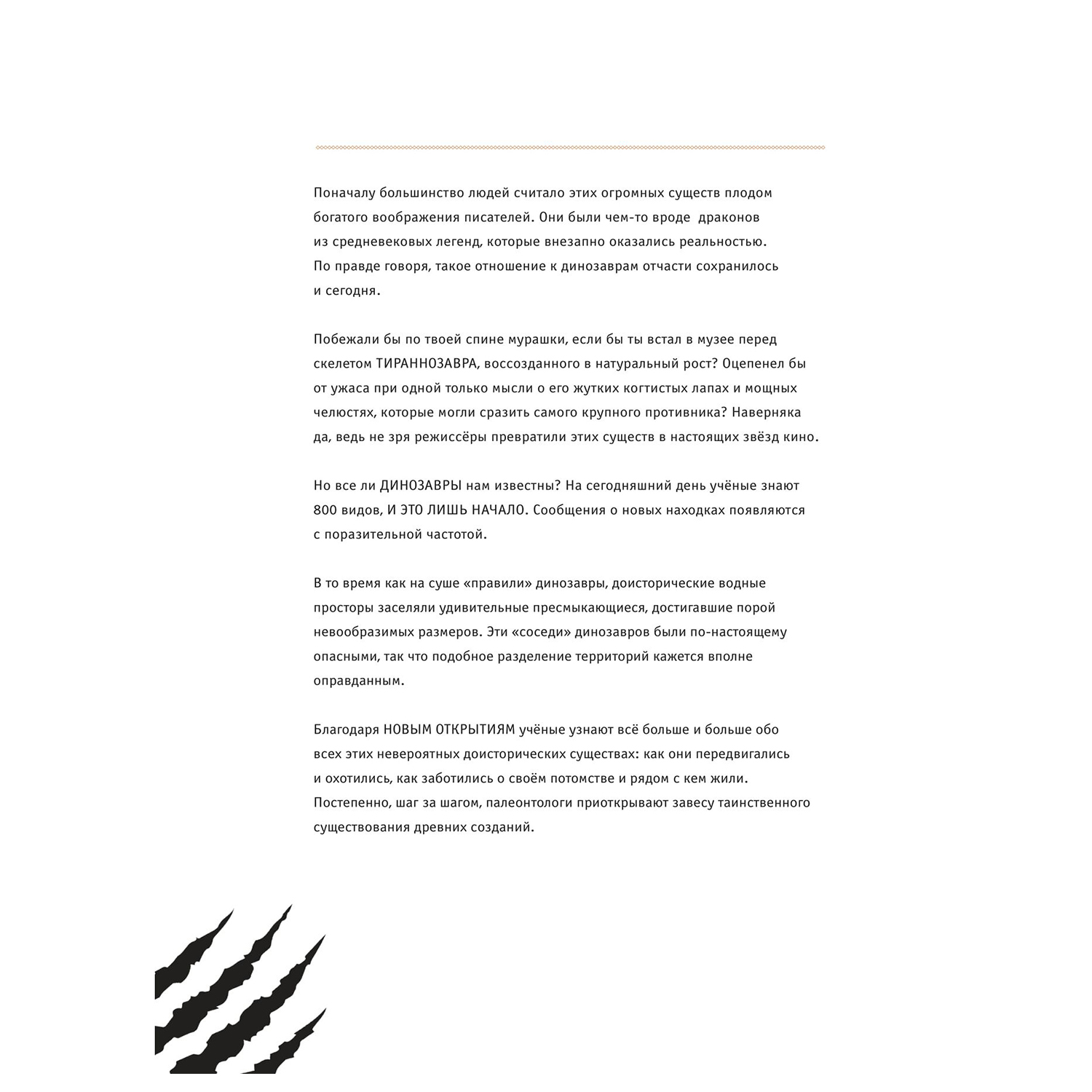 Поначалу большинство людей считало этих огромных существ плодом богатого воображения писателей. Они были чем-то вроде драконов из средневековых легенд, которые внезапно оказались реальностью. По правде говоря, такое отношение к динозаврам отчасти сохранилось и сегодня.

Побежали бы по твоей спине мурашки, если бы ты встал в музее перед скелетом ТИРАННОЗАВРА, воссозданного в натуральный рост? Оцепенел бы от ужаса при одной только мысли о его жутких когтистых лапах и мощных челюстях, которые могли сразить самого крупного противника? Наверняка да, ведь не зря режиссёры превратили этих существ в настоящих звёзд кино.

Но все ли ДИНОЗАВРЫ нам известны? На сегодняшний день учёные знают 800 видов, И ЭТО ЛИШЬ НАЧАЛО. Сообщения о новых находках появляются с поразительной частотой.

В то время как на суше «правили» динозавры, доисторические водные просторы заселяли удивительные пресмыкающиеся, достигавшие порой невообразимых размеров. Эти «соседи» динозавров были по-настоящему опасными, так что подобное разделение территорий кажется вполне оправданным.

Благодаря НОВЫМ ОТКРЫТИЯМ учёные узнают всё больше и больше обо всех этих невероятных доисторических существах: как они передвигались и охотились, как заботились о своём потомстве и рядом с кем жили. Постепенно, шаг за шагом, палеонтологи приоткрывают завесу таинственного существования древних созданий.